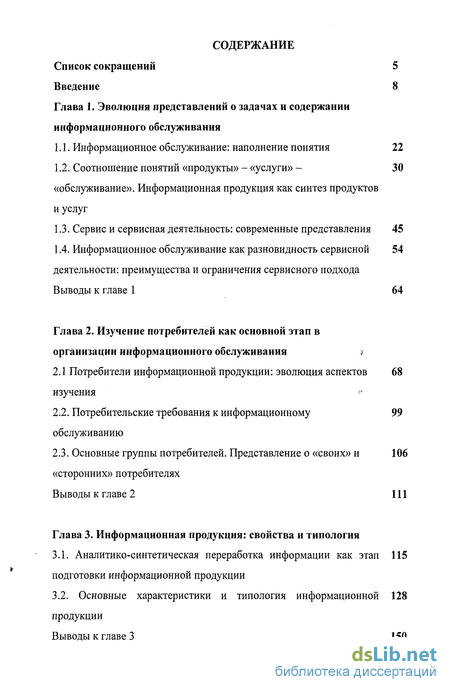 СОДЕРЖАНИЕ

Список сокращений 5

Введение 8

Глава 1. Эволюция представлений о задачах и содержании информационного обслуживания

1.1. Информационное обслуживание: наполнение понятия 22

1.2. Соотношение понятий «продукты» – «услуги» – «обслуживание». Информационная продукция как синтез продуктов и услуг 30

1.3. Сервис и сервисная деятельность: современные представления 45

1.4. Информационное обслуживание как разновидность сервисной деятельности: преимущества и ограничения сервисного подхода 54

Выводы к главе 1 64

Глава 2. Изучение потребителей как основной этап в организации информационного обслуживания

2.1 Потребители информационной продукции: эволюция аспектов изучения 68

2.2. Потребительские требования к информационному обслуживанию 99

2.3. Основные группы потребителей. Представление о «своих» и «сторонних» потребителях 106

Выводы к главе 2 111

Глава 3. Информационная продукция: свойства и типология

3.1. Аналитико-синтетическая переработка информации как этап подготовки информационной продукции 115

3.2. Основные характеристики и типология информационной продукции 128

Выводы к главе 3 150

dsLib.net
библиотека диссертаций